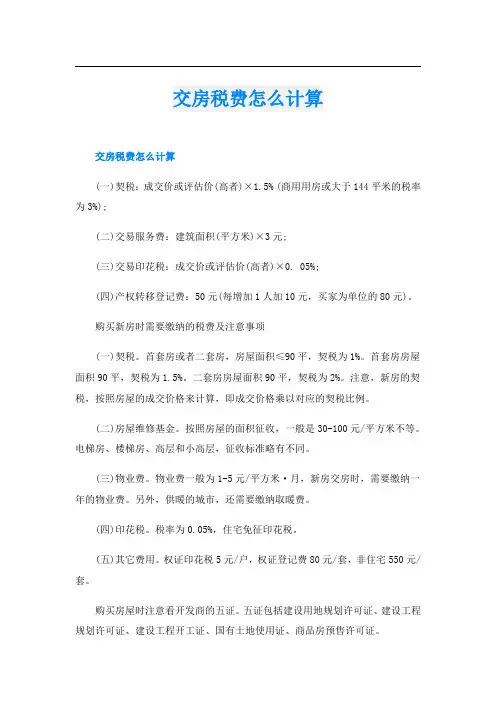 交房税费怎么计算

交房税费怎么计算

(一)契税：成交价或评估价(高者)×1.5%(商用用房或大于144平米的税率为3%)；

(二)交易服务费：建筑面积(平方米)×3元；

(三)交易印花税：成交价或评估价(高者)×0. 05%；

(四)产权转移登记费：50元(每增加1人加10元，买家为单位的80元)。

购买新房时需要缴纳的税费及注意事项

(一)契税。首套房或者二套房，房屋面积≤90平，契税为1%。首套房房屋面积90平，契税为1.5%。二套房房屋面积90平，契税为2%。注意，新房的契税，按照房屋的成交价格来计算，即成交价格乘以对应的契税比例。

(二)房屋维修基金。按照房屋的面积征收，一般是30-100元/平方米不等。电梯房、楼梯房、高层和小高层，征收标准略有不同。

(三)物业费。物业费一般为1-5元/平方米·月，新房交房时，需要缴纳一年的物业费。另外，供暖的城市，还需要缴纳取暖费。

(四)印花税。税率为0.05%，住宅免征印花税。

(五)其它费用。权证印花税5元/户，权证登记费80元/套，非住宅550元/套。

购买房屋时注意看开发商的五证。五证包括建设用地规划许可证、建设工程规划许可证、建设工程开工证、国有土地使用证、商品房预售许可证。